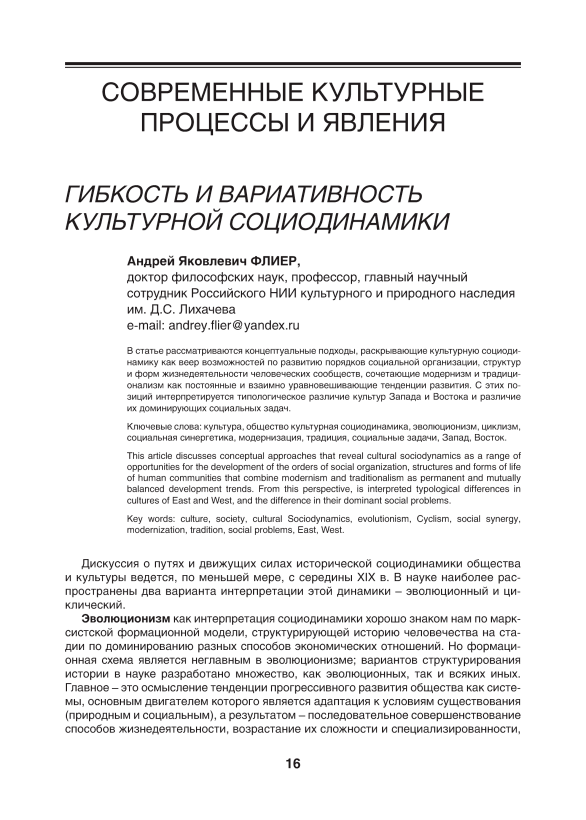 СОВРЕМЕННЫЕ КУЛЬТУРНЫЕ ПРОЦЕССЫ И ЯВЛЕНИЯ

ГИБКОСТЬ И ВАРИАТИВНОСТЬ КУЛЬТУРНОЙ СОЦИОДИНАМИКИ

Андрей Яковлевич ФЛИЕР,
доктор философских наук, профессор, главный научный сотрудник Российского НИИ культурного и природного наследия им. Д.С. Лихачева
e-mail: andrey.flier@yandex.ru

В статье рассматриваются концептуальные подходы, раскрывающие культурную социодинамику как веер возможностей по развитию порядков социальной организации, структур и форм жизнедеятельности человеческих сообществ, сочетающие модернизм и традиционализм как постоянные и взаимно уравновешивающие тенденции развития. С этих позиций интерпретируется типологическое различие культур Запада и Востока и различие их доминирующих социальных задач.

Ключевые слова: культура, общество культурная социодинамика, эволюционизм, циклизм, социальная синергетика, модернизация, традиция, социальные задачи, Запад, Восток.

This article discusses conceptual approaches that reveal cultural sociodynamics as a range of opportunities for the development of the orders of social organization, structures and forms of life of human communities that combine modernism and traditionalism as permanent and mutually balanced development trends. From this perspective, is interpreted typological differences in cultures of East and West, and the difference in their dominant social problems.

Key words: culture, society, cultural Sociodynamics, evolutionism, Cyclism, social synergy, modernization, tradition, social problems, East, West.

Дискуссия о путях и движущих силах исторической социодинамики общества и культуры ведется, по меньшей мере, с середины XIX в. В науке наиболее распространены два варианта интерпретации этой динамики – эволюционный и циклический.

Эволюционизм как интерпретация социодинамики хорошо знаком нам по марксистской формационной модели, структурирующей историю человечества на стадии по доминированию разных способов экономических отношений. Но формационная схема является неглавным в эволюционизме; вариантов структурирования истории в науке разработано множество, как эволюционных, так и всяких иных. Главное – это осмысление тенденции прогрессивного развития общества как системы, основным двигателем которого является адаптация к условиям существования (природным и социальным), а результатом – последовательное совершенствование способов жизнедеятельности, возрастание их сложности и специализированности,

16